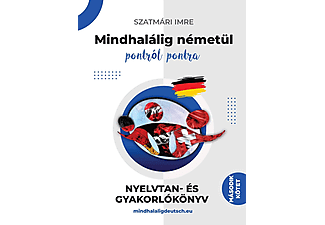 SZATMÁRI IMRE

Mindhalálig németül

pontról pontra

NYELVTAN- ÉS GYAKORLÓKÖNYV

mindhalaligdeutsch.eu

MÁSODIK KÖTET